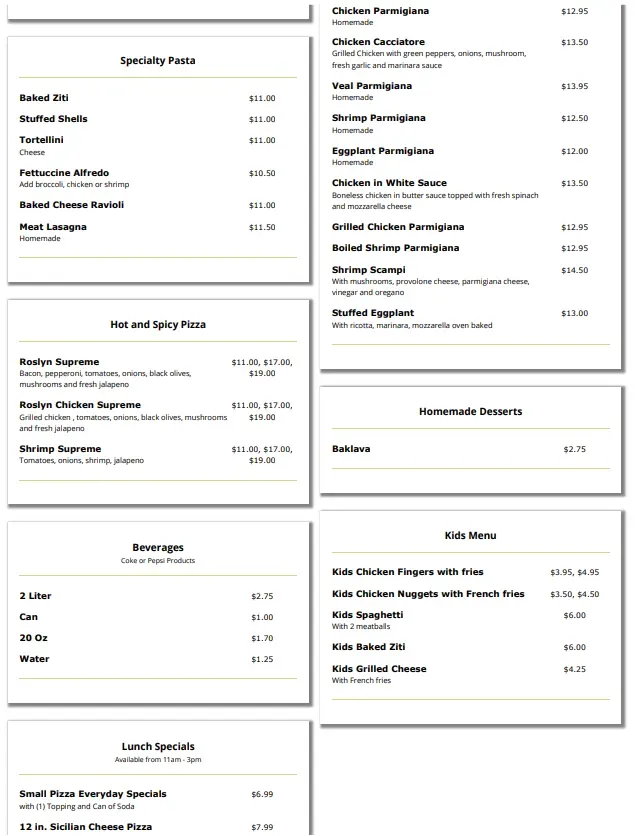 Specialty Pasta

Baked Ziti $11.00

Stuffed Shells $11.00

Tortellini $11.00
Cheese

Fettuccine Alfredo $10.50
Add broccoli, chicken or shrimp

Baked Cheese Ravioli $11.00

Meat Lasagna $11.50
Homemade

Hot and Spicy Pizza

Roslyn Supreme $11.00, $17.00, $19.00
Bacon, pepperoni, tomatoes, onions, black olives, mushrooms and fresh jalapeno

Roslyn Chicken Supreme $11.00, $17.00, $19.00
Grilled chicken , tomatoes, onions, black olives, mushrooms and fresh jalapeno

Shrimp Supreme $11.00, $17.00, $19.00
Tomatoes, onions, shrimp, jalapeno

Beverages
Coke or Pepsi Products

2 Liter $2.75

Can $1.00

20 Oz $1.70

Water $1.25

Lunch Specials
Available from 11am - 3pm

Small Pizza Everyday Specials $6.99
with (1) Topping and Can of Soda

12 in. Sicilian Cheese Pizza $7.99

Chicken Parmigiana $12.95
Homemade

Chicken Cacciatore $13.50
Grilled Chicken with green peppers, onions, mushroom, fresh garlic and marinara sauce

Veal Parmigiana $13.95
Homemade

Shrimp Parmigiana $12.50
Homemade

Eggplant Parmigiana $12.00
Homemade

Chicken in White Sauce $13.50
Boneless chicken in butter sauce topped with fresh spinach and mozzarella cheese

Grilled Chicken Parmigiana $12.95

Boiled Shrimp Parmigiana $12.95

Shrimp Scampi $14.50
With mushrooms, provolone cheese, parmigiana cheese, vinegar and oregano

Stuffed Eggplant $13.00
With ricotta, marinara, mozzarella oven baked

Homemade Desserts

Baklava $2.75

Kids Menu

Kids Chicken Fingers with fries $3.95, $4.95

Kids Chicken Nuggets with French fries $3.50, $4.50

Kids Spaghetti $6.00
With 2 meatballs

Kids Baked Ziti $6.00

Kids Grilled Cheese $4.25
With French fries